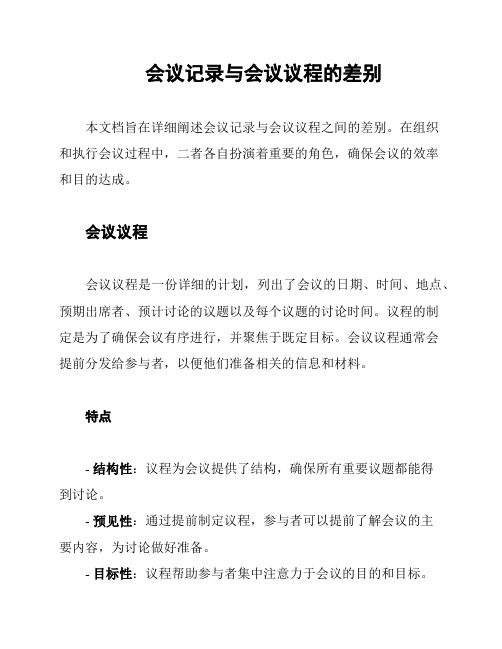 会议记录与会议议程的差别

本文档旨在详细阐述会议记录与会议议程之间的差别。在组织和执行会议过程中，二者各自扮演着重要的角色，确保会议的效率和目的达成。

会议议程

会议议程是一份详细的计划，列出了会议的日期、时间、地点、预期出席者、预计讨论的议题以及每个议题的讨论时间。议程的制定是为了确保会议有序进行，并聚焦于既定目标。会议议程通常会提前分发给参与者，以便他们准备相关的信息和材料。

特点

- 结构性：议程为会议提供了结构，确保所有重要议题都能得到讨论。

- 预见性：通过提前制定议程，参与者可以提前了解会议的主要内容，为讨论做好准备。

- 目标性：议程帮助参与者集中注意力于会议的目的和目标。